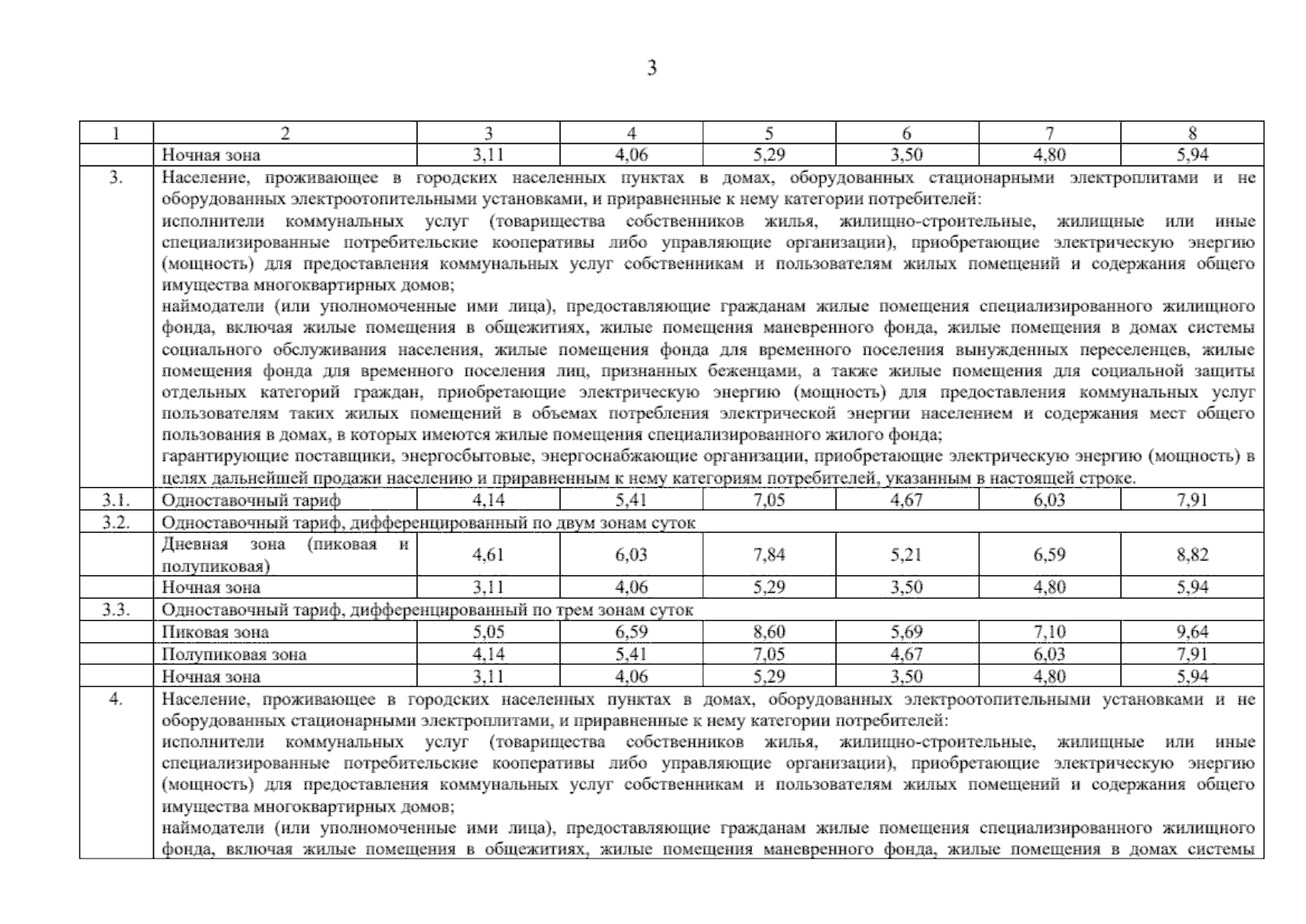 3

| 1 | 2 | 3 | 4 | 5 | 6 | 7 | 8 |
|---|---|---|---|---|---|---|---|
| | Ночная зона | 3,11 | 4,06 | 5,29 | 3,50 | 4,80 | 5,94 |
| 3. | Население, проживающее в городских населенных пунктах в домах, оборудованных стационарными электроплитами и не оборудованных электроотопительными установками, и приравненные к нему категории потребителей: исполнители коммунальных услуг (товарищества собственников жилья, жилищно-строительные, жилищные или иные специализированные потребительские кооперативы либо управляющие организации), приобретающие электрическую энергию (мощность) для предоставления коммунальных услуг собственникам и пользователям жилых помещений и содержания общего имущества многоквартирных домов; наймодатели (или уполномоченные ими лица), предоставляющие гражданам жилые помещения специализированного жилищного фонда, включая жилые помещения в общежитиях, жилые помещения маневренного фонда, жилые помещения в домах системы социального обслуживания населения, жилые помещения фонда для временного поселения вынужденных переселенцев, жилые помещения фонда для временного поселения лиц, признанных беженцами, а также жилые помещения для социальной защиты отдельных категорий граждан, приобретающие электрическую энергию (мощность) для предоставления коммунальных услуг пользователям таких жилых помещений в объемах потребления электрической энергии населением и содержания мест общего пользования в домах, в которых имеются жилые помещения специализированного жилого фонда; гарантирующие поставщики, энергосбытовые, энергоснабжающие организации, приобретающие электрическую энергию (мощность) в целях дальнейшей продажи населению и приравненным к нему категориям потребителей, указанным в настоящей строке. | | | | | | |
| 3.1. | Одноставочный тариф | 4,14 | 5,41 | 7,05 | 4,67 | 6,03 | 7,91 |
| 3.2. | Одноставочный тариф, дифференцированный по двум зонам суток | | | | | | |
| | Дневная зона (пиковая и полупиковая) | 4,61 | 6,03 | 7,84 | 5,21 | 6,59 | 8,82 |
| | Ночная зона | 3,11 | 4,06 | 5,29 | 3,50 | 4,80 | 5,94 |
| 3.3. | Одноставочный тариф, дифференцированный по трем зонам суток | | | | | | |
| | Пиковая зона | 5,05 | 6,59 | 8,60 | 5,69 | 7,10 | 9,64 |
| | Полупиковая зона | 4,14 | 5,41 | 7,05 | 4,67 | 6,03 | 7,91 |
| | Ночная зона | 3,11 | 4,06 | 5,29 | 3,50 | 4,80 | 5,94 |
| 4. | Население, проживающее в городских населенных пунктах в домах, оборудованных электроотопительными установками и не оборудованных стационарными электроплитами, и приравненные к нему категории потребителей: исполнители коммунальных услуг (товарищества собственников жилья, жилищно-строительные, жилищные или иные специализированные потребительские кооперативы либо управляющие организации), приобретающие электрическую энергию (мощность) для предоставления коммунальных услуг собственникам и пользователям жилых помещений и содержания общего имущества многоквартирных домов; наймодатели (или уполномоченные ими лица), предоставляющие гражданам жилые помещения специализированного жилищного фонда, включая жилые помещения в общежитиях, жилые помещения маневренного фонда, жилые помещения в домах системы | | | | | | |